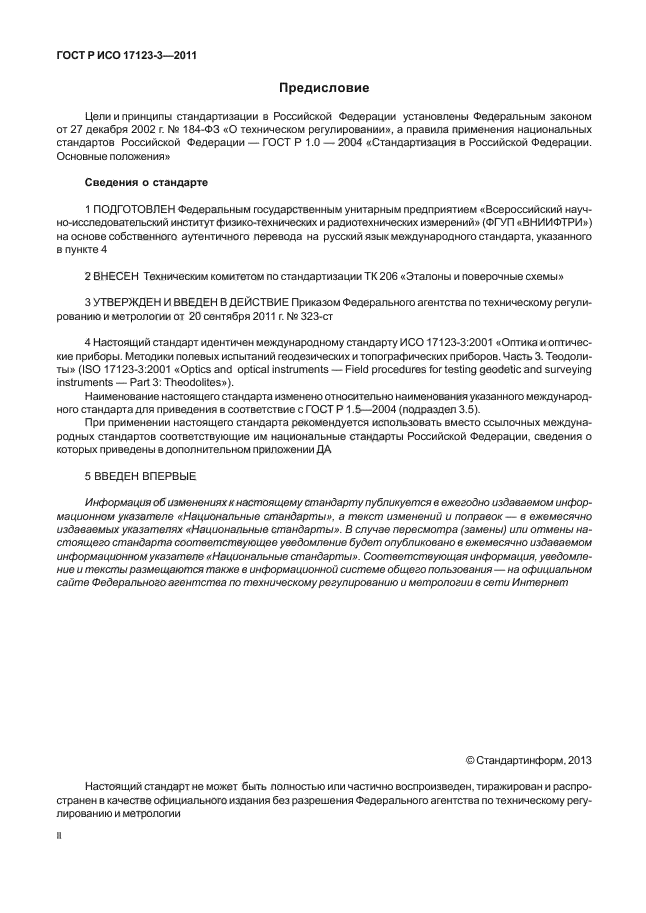 ГОСТ Р ИСО 17123-3—2011

Предисловие

Цели и принципы стандартизации в Российской Федерации установлены Федеральным законом от 27 декабря 2002 г. № 184-ФЗ «О техническом регулировании», а правила применения национальных стандартов Российской Федерации — ГОСТ Р 1.0 — 2004 «Стандартизация в Российской Федерации. Основные положения»

Сведения о стандарте

1 ПОДГОТОВЛЕН Федеральным государственным унитарным предприятием «Всероссийский научно-исследовательский институт физико-технических и радиотехнических измерений» (ФГУП «ВНИИФТРИ») на основе собственного аутентичного перевода на русский язык международного стандарта, указанного в пункте 4

2 ВНЕСЕН Техническим комитетом по стандартизации ТК 206 «Эталоны и поверочные схемы»

3 УТВЕРЖДЕН И ВВЕДЕН В ДЕЙСТВИЕ Приказом Федерального агентства по техническому регулированию и метрологии от 20 сентября 2011 г. № 323-ст

4 Настоящий стандарт идентичен международному стандарту ИСО 17123-3:2001 «Оптика и оптические приборы. Методики полевых испытаний геодезических и топографических приборов. Часть 3. Теодолиты» (ISO 17123-3:2001 «Optics and optical instruments — Field procedures for testing geodetic and surveying instruments — Part 3: Theodolites»).

Наименование настоящего стандарта изменено относительно наименования указанного международного стандарта для приведения в соответствие с ГОСТ Р 1.5—2004 (подраздел 3.5).

При применении настоящего стандарта рекомендуется использовать вместо ссылочных международных стандартов соответствующие им национальные стандарты Российской Федерации, сведения о которых приведены в дополнительном приложении ДА

5 ВВЕДЕН ВПЕРВЫЕ

Информация об изменениях к настоящему стандарту публикуется в ежегодно издаваемом информационном указателе «Национальные стандарты», а текст изменений и поправок — в ежемесячно издаваемых указателях «Национальные стандарты». В случае пересмотра (замены) или отмены настоящего стандарта соответствующее уведомление будет опубликовано в ежемесячно издаваемом информационном указателе «Национальные стандарты». Соответствующая информация, уведомление и тексты размещаются также в информационной системе общего пользования — на официальном сайте Федерального агентства по техническому регулированию и метрологии в сети Интернет

© Стандартинформ, 2013

Настоящий стандарт не может быть полностью или частично воспроизведен, тиражирован и распространен в качестве официального издания без разрешения Федерального агентства по техническому регулированию и метрологии

II